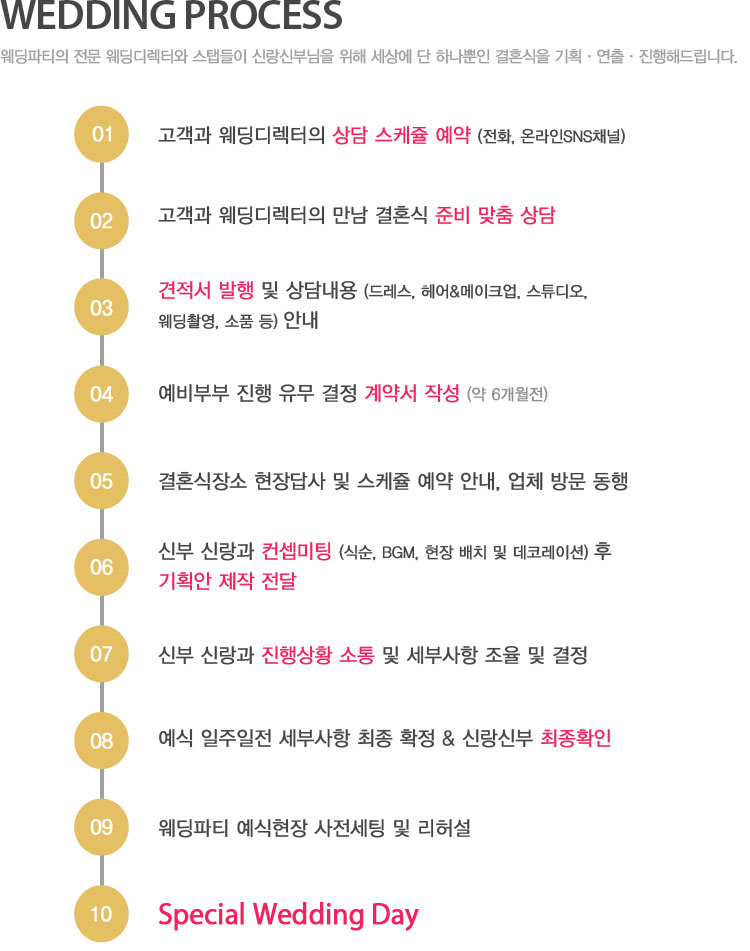 WEDDING PROCESS

웨딩파티의 전문 웨딩디렉터와 스탭들이 신랑신부님을 위해 세상에 단 하나뿐인 결혼식을 기획 · 연출 · 진행해드립니다.

01
고객과 웨딩디렉터의 상담 스케쥴 예약 (전화, 온라인SNS채널)

02
고객과 웨딩디렉터의 만남 결혼식 준비 맞춤 상담

03
견적서 발행 및 상담내용 (드레스, 헤어&메이크업, 스튜디오, 웨딩촬영, 소품 등) 안내

04
예비부부 진행 유무 결정 계약서 작성 (약 6개월전)

05
결혼식장소 현장답사 및 스케쥴 예약 안내, 업체 방문 동행

06
신부 신랑과 컨셉미팅 (식순, BGM, 현장 배치 및 데코레이션) 후 기획안 제작 전달

07
신부 신랑과 진행상황 소통 및 세부사항 조율 및 결정

08
예식 일주일전 세부사항 최종 확정 & 신랑신부 최종확인

09
웨딩파티 예식현장 사전세팅 및 리허설

10
Special Wedding Day